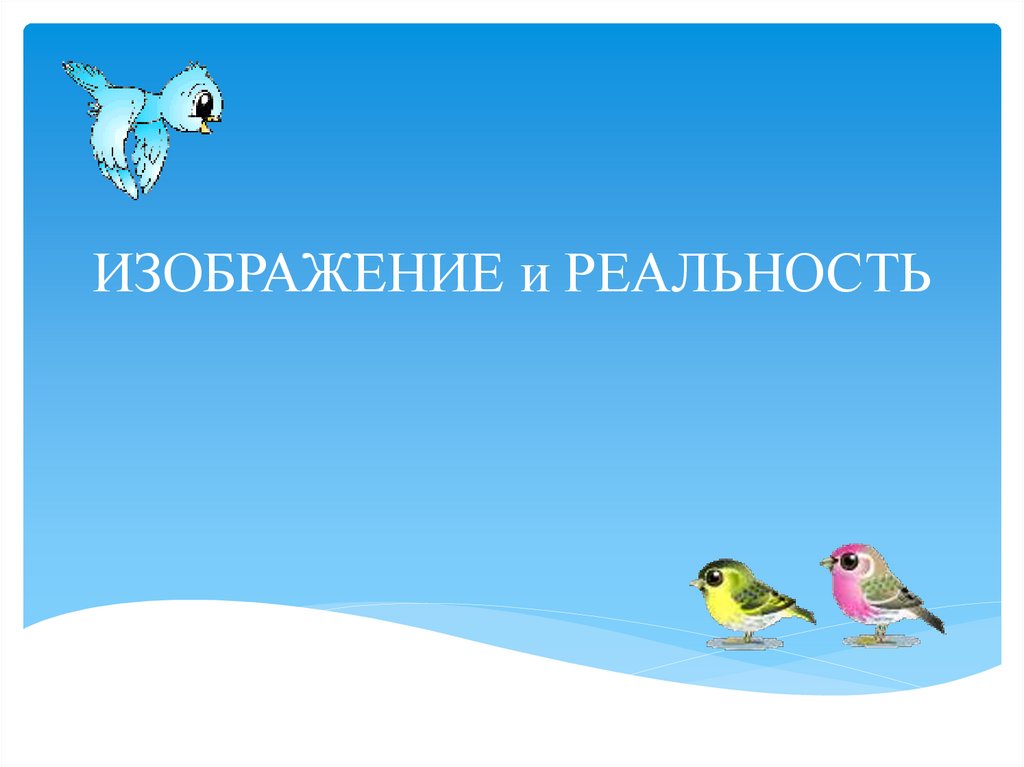 ИЗОБРАЖЕНИЕ и РЕАЛЬНОСТЬ